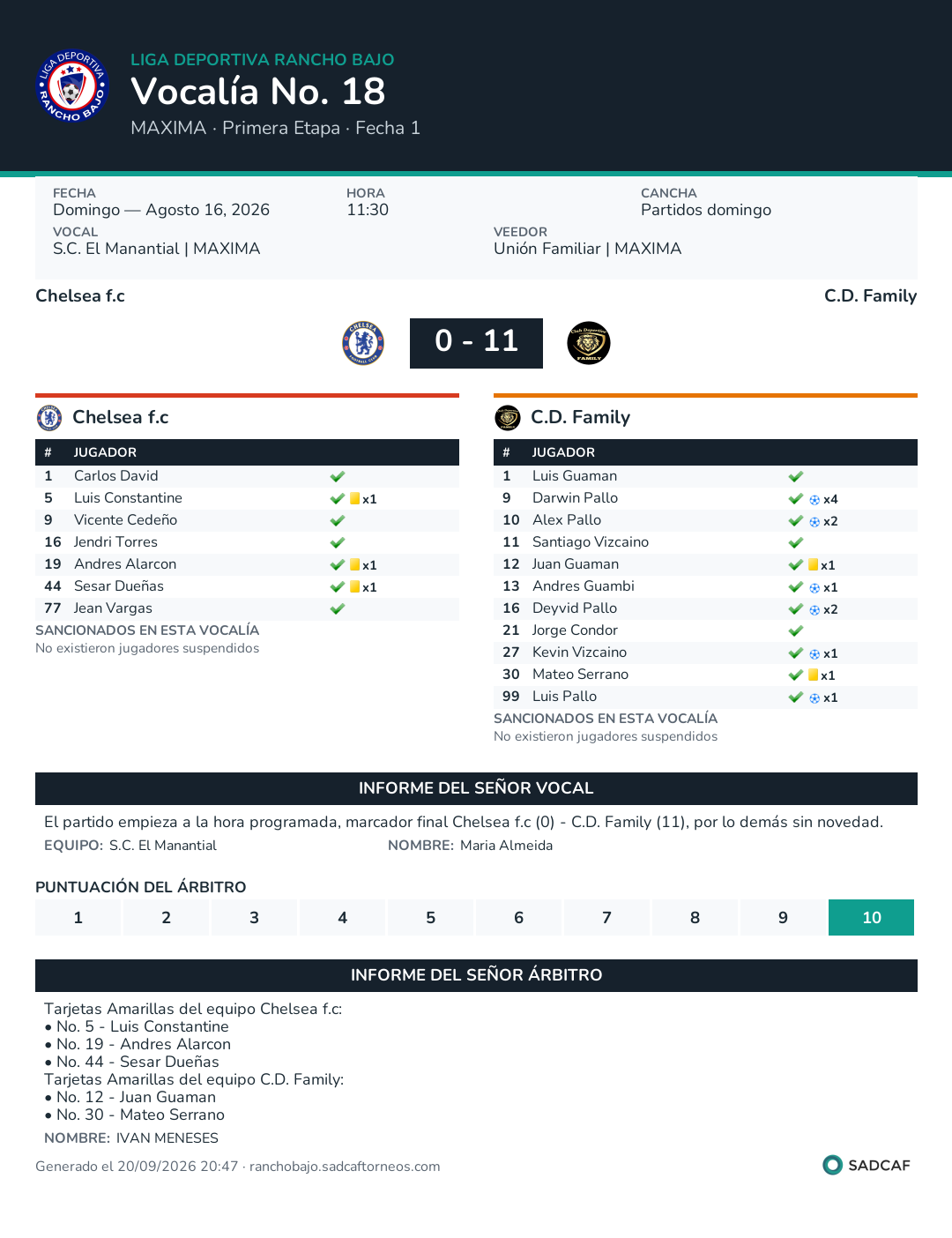 LIGA DEPORTIVA RANCHO BAJO
Vocalía No. 18
MAXIMA · Primera Etapa · Fecha 1

FECHA
Domingo — Agosto 16, 2026
HORA
11:30
CANCHA
Partidos domingo
VOCAL
S.C. El Manantial | MAXIMA
VEEDOR
Unión Familiar | MAXIMA

Chelsea f.c
C.D. Family

0 - 11

Chelsea f.c

| # | JUGADOR | |
|---|---|---|
| 1 | Carlos David | ✓ |
| 5 | Luis Constantine | ✓ x1 |
| 9 | Vicente Cedeño | ✓ |
| 16 | Jendri Torres | ✓ |
| 19 | Andres Alarcon | ✓ x1 |
| 44 | Sesar Dueñas | ✓ x1 |
| 77 | Jean Vargas | ✓ |

SANCIONADOS EN ESTA VOCALÍA
No existieron jugadores suspendidos

C.D. Family

| # | JUGADOR | |
|---|---|---|
| 1 | Luis Guaman | ✓ |
| 9 | Darwin Pallo | ✓ x4 |
| 10 | Alex Pallo | ✓ x2 |
| 11 | Santiago Vizcaino | ✓ |
| 12 | Juan Guaman | ✓ x1 |
| 13 | Andres Guambi | ✓ x1 |
| 16 | Deyvid Pallo | ✓ x2 |
| 21 | Jorge Condor | ✓ |
| 27 | Kevin Vizcaino | ✓ x1 |
| 30 | Mateo Serrano | ✓ x1 |
| 99 | Luis Pallo | ✓ x1 |

SANCIONADOS EN ESTA VOCALÍA
No existieron jugadores suspendidos

INFORME DEL SEÑOR VOCAL

El partido empieza a la hora programada, marcador final Chelsea f.c (0) - C.D. Family (11), por lo demás sin novedad.

EQUIPO: S.C. El Manantial
NOMBRE: Maria Almeida

PUNTUACIÓN DEL ÁRBITRO

1 2 3 4 5 6 7 8 9 10

INFORME DEL SEÑOR ÁRBITRO

Tarjetas Amarillas del equipo Chelsea f.c:
• No. 5 - Luis Constantine
• No. 19 - Andres Alarcon
• No. 44 - Sesar Dueñas
Tarjetas Amarillas del equipo C.D. Family:
• No. 12 - Juan Guaman
• No. 30 - Mateo Serrano

NOMBRE: IVAN MENESES

Generado el 20/09/2026 20:47 · ranchobajo.sadcaftorneos.com
SADCAF